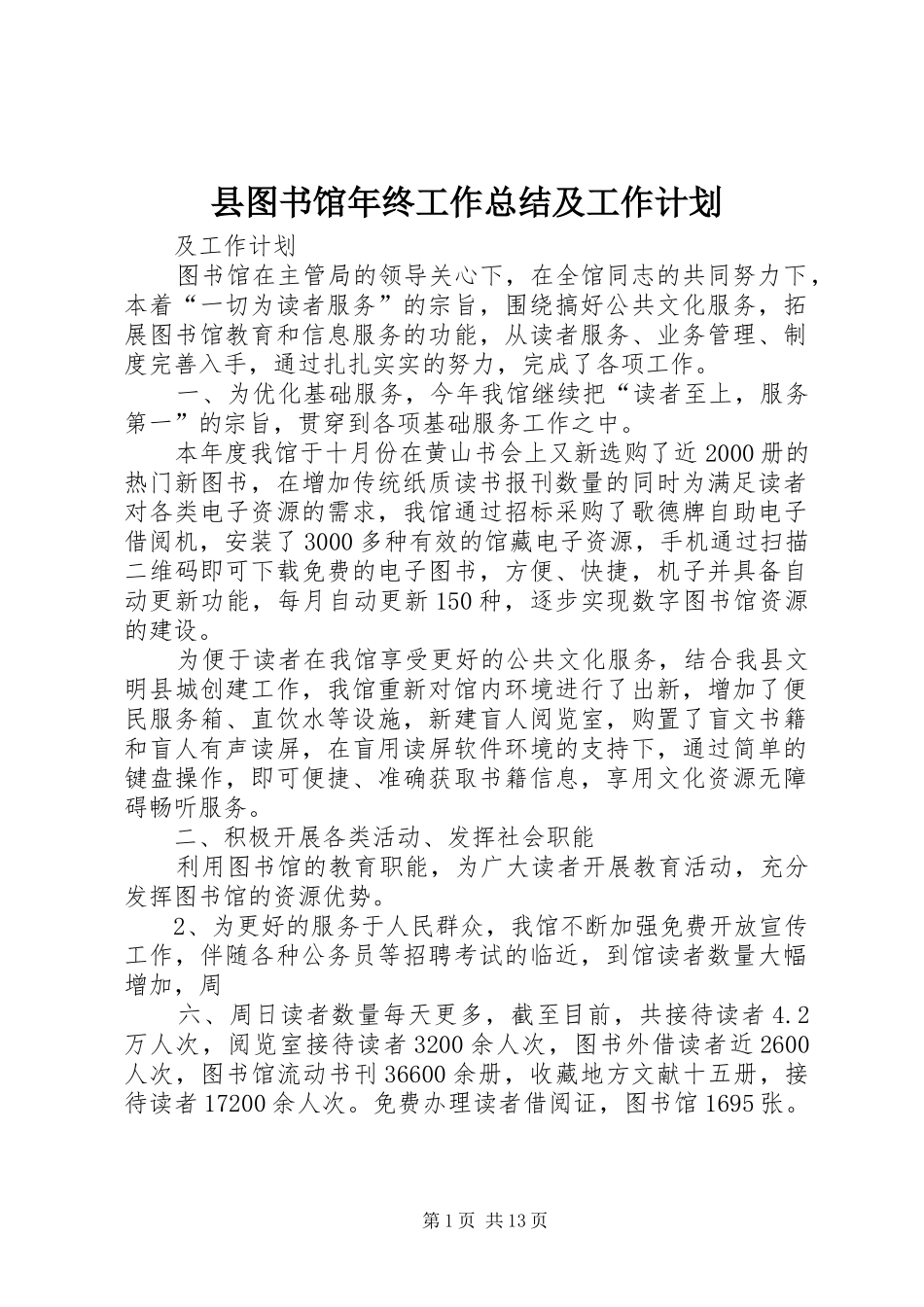 县图书馆年终工作总结及工作计划

及工作计划

图书馆在主管局的领导关心下，在全馆同志的共同努力下，本着“一切为读者服务”的宗旨，围绕搞好公共文化服务，拓展图书馆教育和信息服务的功能，从读者服务、业务管理、制度完善入手，通过扎扎实实的努力，完成了各项工作。

一、为优化基础服务，今年我馆继续把“读者至上，服务第一”的宗旨，贯穿到各项基础服务工作之中。

本年度我馆于十月份在黄山书会上又新选购了近2000册的热门新图书，在增加传统纸质读书报刊数量的同时为满足读者对各类电子资源的需求，我馆通过招标采购了歌德牌自助电子借阅机，安装了3000多种有效的馆藏电子资源，手机通过扫描二维码即可下载免费的电子图书，方便、快捷，机子并具备自动更新功能，每月自动更新150种，逐步实现数字图书馆资源的建设。

为便于读者在我馆享受更好的公共文化服务，结合我县文明县城创建工作，我馆重新对馆内环境进行了出新，增加了便民服务箱、直饮水等设施，新建盲人阅览室，购置了盲文书籍和盲人有声读屏，在盲用读屏软件环境的支持下，通过简单的键盘操作，即可便捷、准确获取书籍信息，享用文化资源无障碍畅听服务。

二、积极开展各类活动、发挥社会职能

利用图书馆的教育职能，为广大读者开展教育活动，充分发挥图书馆的资源优势。

2、为更好的服务于人民群众，我馆不断加强免费开放宣传工作，伴随各种公务员等招聘考试的临近，到馆读者数量大幅增加，周

六、周日读者数量每天更多，截至目前，共接待读者4.2万人次，阅览室接待读者3200余人次，图书外借读者近2600人次，图书馆流动书刊36600余册，收藏地方文献十五册，接待读者17200余人次。免费办理读者借阅证，图书馆1695张。

第1页 共13页